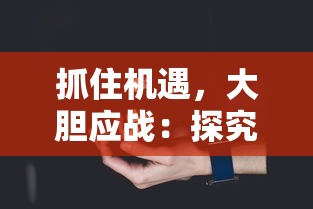 抓住机遇，大胆应战：探究